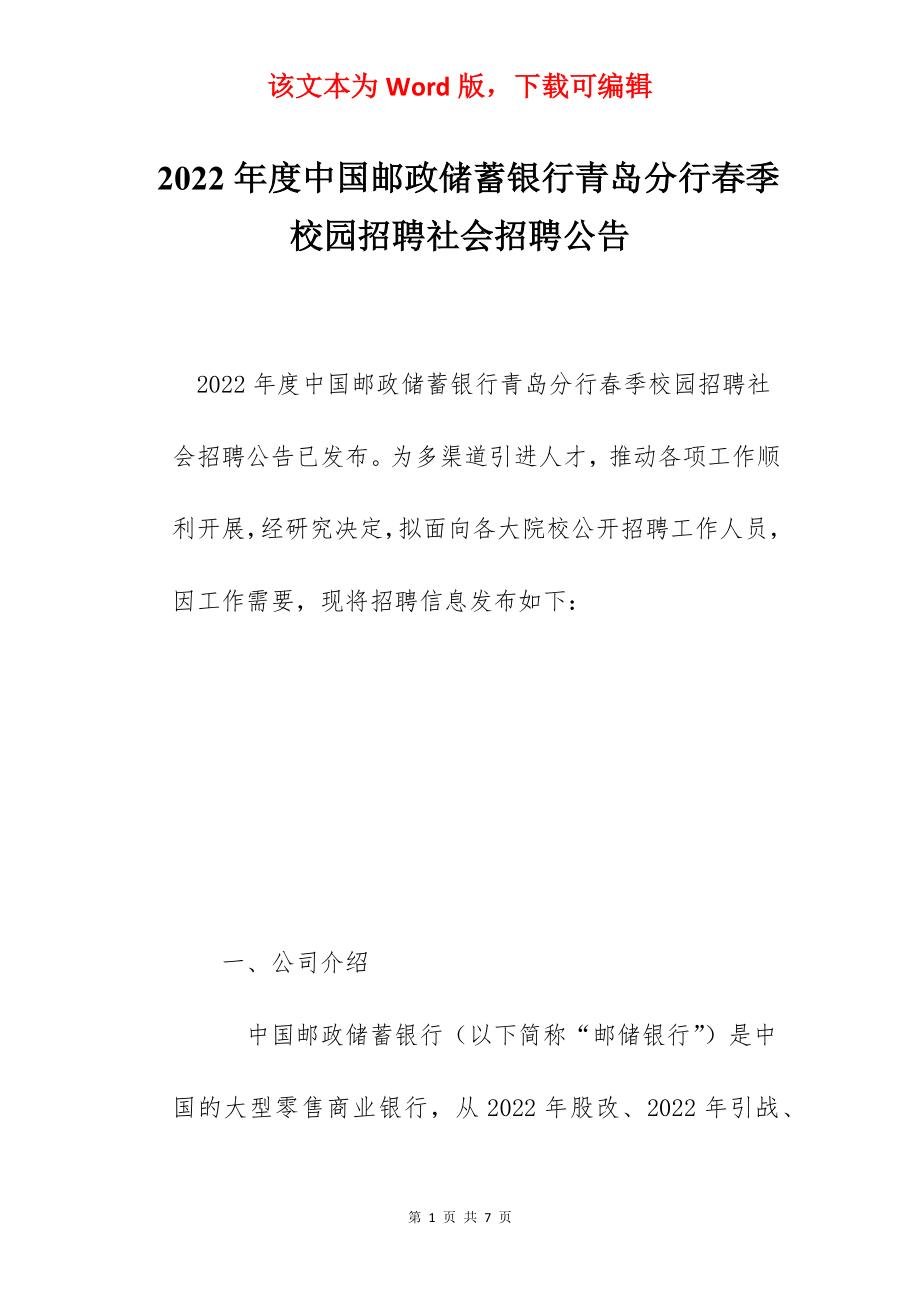 该文本为 Word 版，下载可编辑

2022 年度中国邮政储蓄银行青岛分行春季校园招聘社会招聘公告

2022 年度中国邮政储蓄银行青岛分行春季校园招聘社会招聘公告已发布。为多渠道引进人才，推动各项工作顺利开展，经研究决定，拟面向各大院校公开招聘工作人员，因工作需要，现将招聘信息发布如下：

一、公司介绍

中国邮政储蓄银行（以下简称“邮储银行”）是中国的大型零售商业银行，从 2022 年股改、2022 年引战、

第 1 页 共 7 页